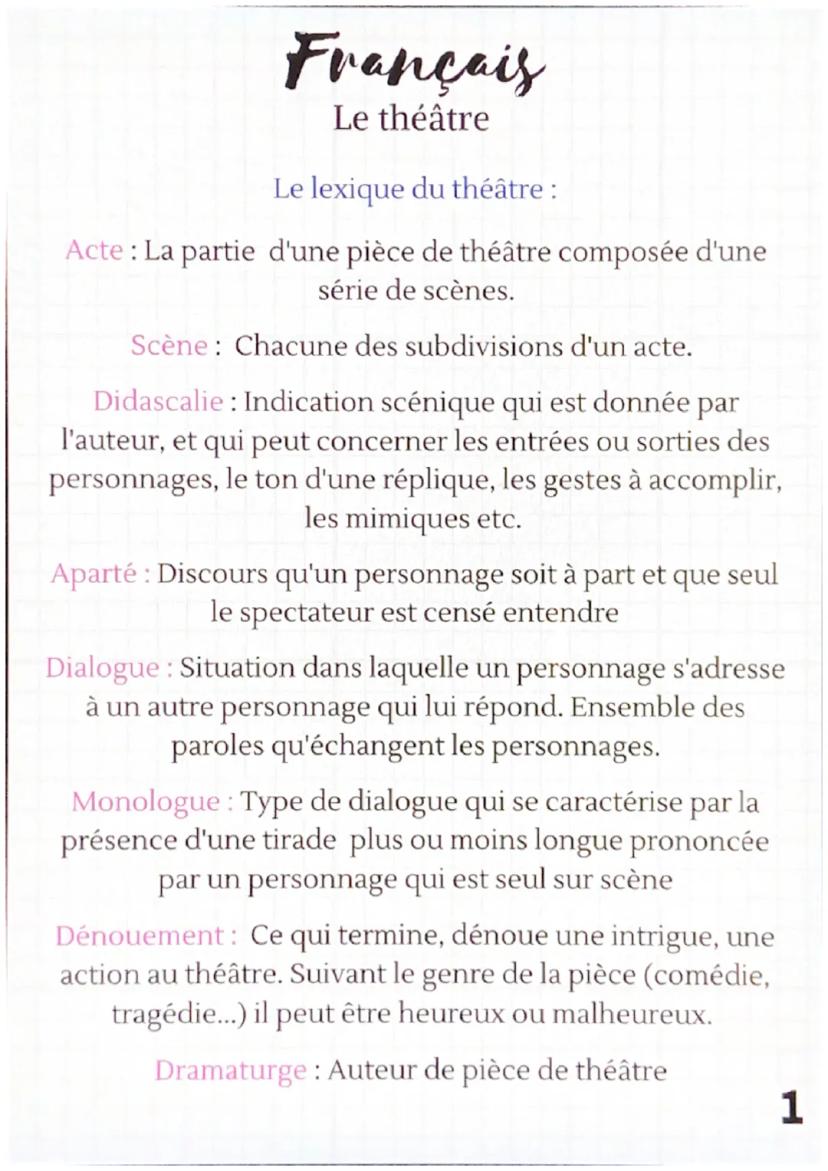 Français
Le théâtre

Le lexique du théâtre :

Acte : La partie d'une pièce de théâtre composée d'une série de scènes.

Scène : Chacune des subdivisions d'un acte.

Didascalie : Indication scénique qui est donnée par l'auteur, et qui peut concerner les entrées ou sorties des personnages, le ton d'une réplique, les gestes à accomplir, les mimiques etc.

Aparté : Discours qu'un personnage soit à part et que seul le spectateur est censé entendre

Dialogue : Situation dans laquelle un personnage s'adresse à un autre personnage qui lui répond. Ensemble des paroles qu'échangent les personnages.

Monologue : Type de dialogue qui se caractérise par la présence d'une tirade plus ou moins longue prononcée par un personnage qui est seul sur scène

Dénouement : Ce qui termine, dénoue une intrigue, une action au théâtre. Suivant le genre de la pièce (comédie, tragédie...) il peut être heureux ou malheureux.

Dramaturge : Auteur de pièce de théâtre

1